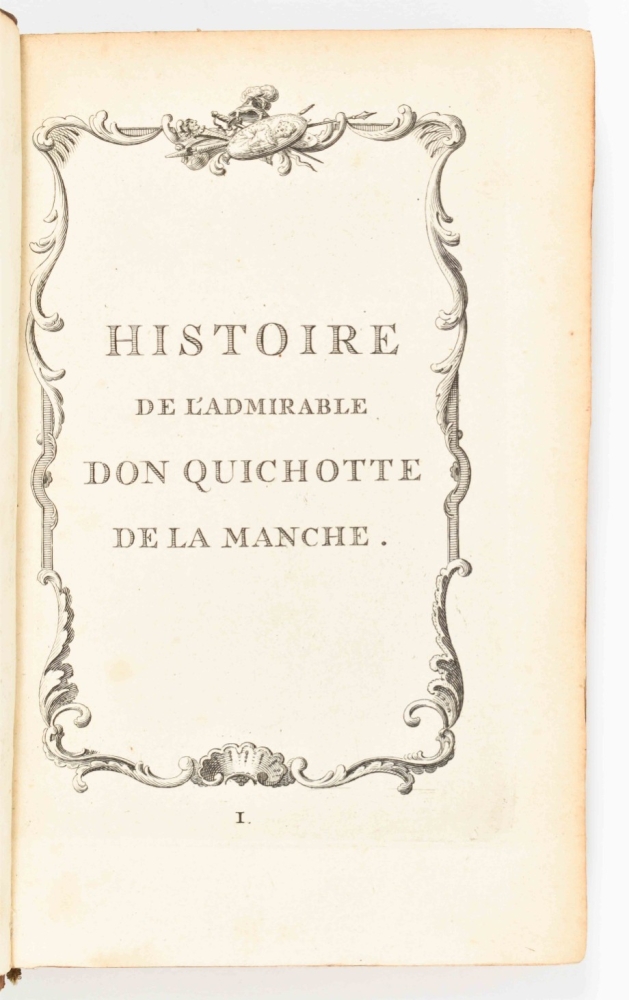 HISTOIRE
DE L'ADMIRABLE
DON QUICHOTTE
DE LA MANCHE.

I.